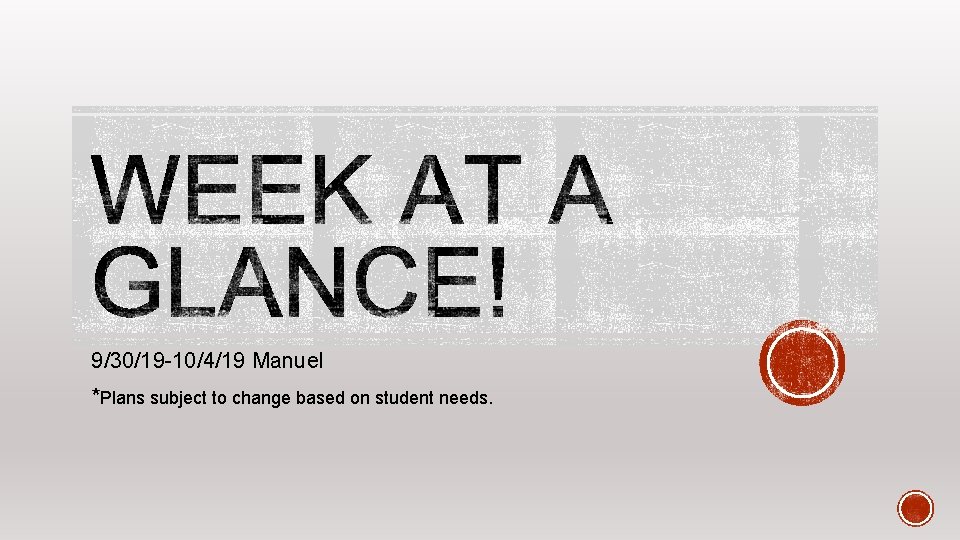 WEEK AT A GLANCE!

9/30/19-10/4/19 Manuel

*Plans subject to change based on student needs.